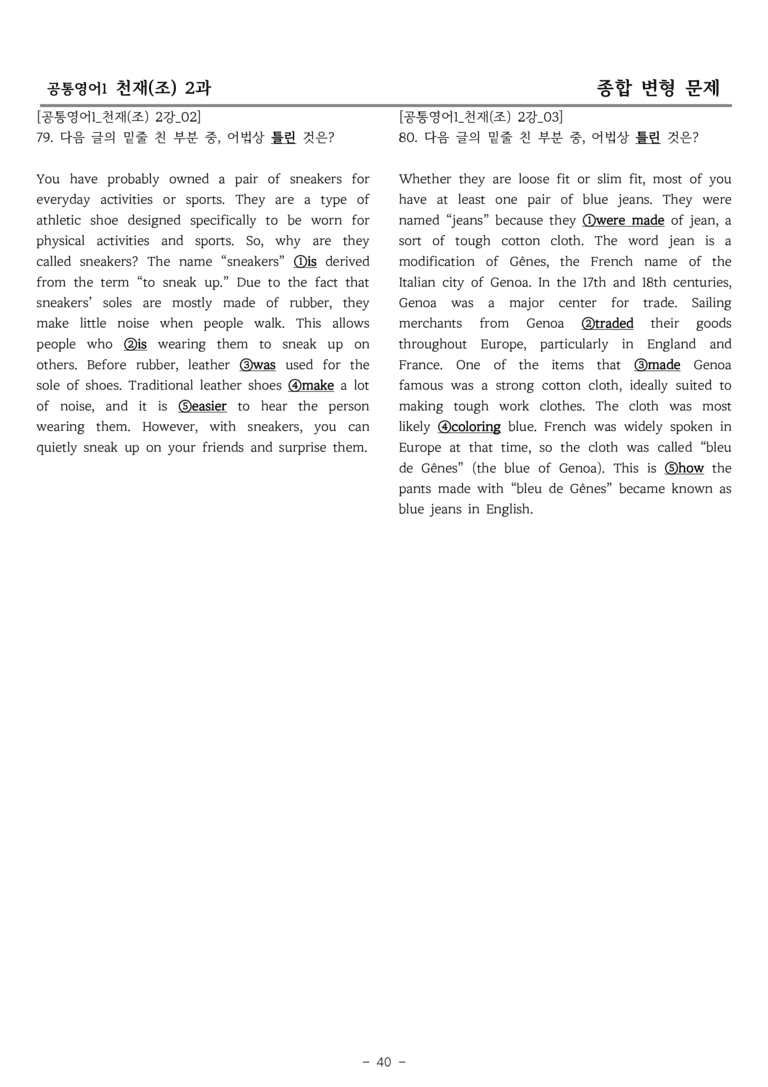 공통영어1 천재(조) 2과

종합 변형 문제

[공통영어1_천재(조) 2강_02]
79. 다음 글의 밑줄 친 부분 중, 어법상 틀린 것은?

You have probably owned a pair of sneakers for everyday activities or sports. They are a type of athletic shoe designed specifically to be worn for physical activities and sports. So, why are they called sneakers? The name "sneakers" ①is derived from the term "to sneak up." Due to the fact that sneakers' soles are mostly made of rubber, they make little noise when people walk. This allows people who ②is wearing them to sneak up on others. Before rubber, leather ③was used for the sole of shoes. Traditional leather shoes ④make a lot of noise, and it is ⑤easier to hear the person wearing them. However, with sneakers, you can quietly sneak up on your friends and surprise them.

[공통영어1_천재(조) 2강_03]
80. 다음 글의 밑줄 친 부분 중, 어법상 틀린 것은?

Whether they are loose fit or slim fit, most of you have at least one pair of blue jeans. They were named "jeans" because they ①were made of jean, a sort of tough cotton cloth. The word jean is a modification of Gênes, the French name of the Italian city of Genoa. In the 17th and 18th centuries, Genoa was a major center for trade. Sailing merchants from Genoa ②traded their goods throughout Europe, particularly in England and France. One of the items that ③made Genoa famous was a strong cotton cloth, ideally suited to making tough work clothes. The cloth was most likely ④coloring blue. French was widely spoken in Europe at that time, so the cloth was called "bleu de Gênes" (the blue of Genoa). This is ⑤how the pants made with "bleu de Gênes" became known as blue jeans in English.

- 40 -